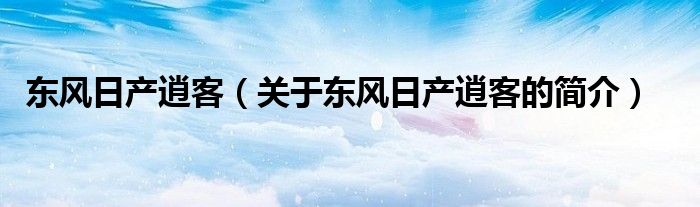 东风日产逍客（关于东风日产逍客的简介）